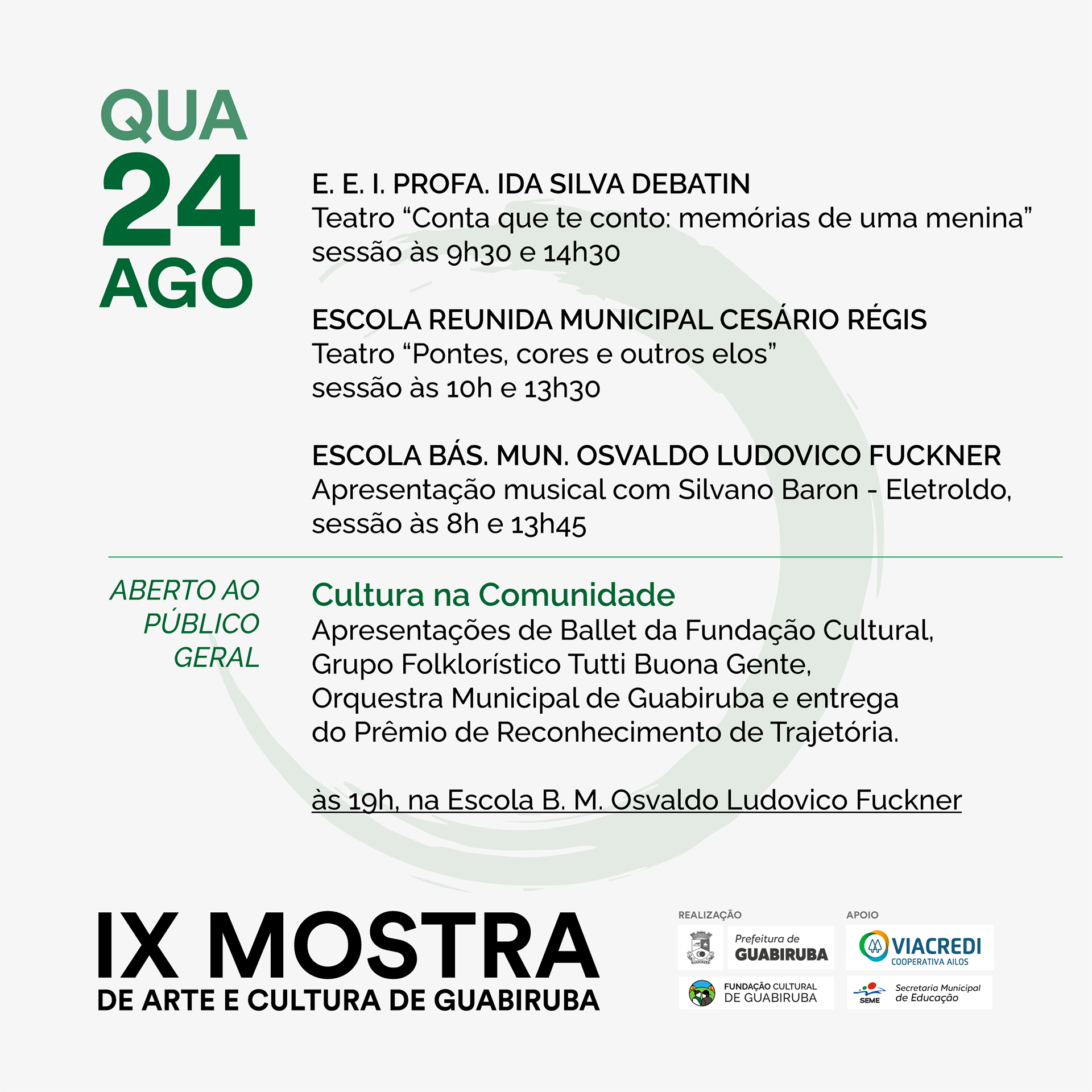 QUA
24
AGO

E. E. I. PROFA. IDA SILVA DEBATIN
Teatro “Conta que te conto: memórias de uma menina”
sessão às 9h30 e 14h30

ESCOLA REUNIDA MUNICIPAL CESÁRIO RÉGIS
Teatro “Pontes, cores e outros elos”
sessão às 10h e 13h30

ESCOLA BÁS. MUN. OSVALDO LUDOVICO FUCKNER
Apresentação musical com Silvano Baron - Eletroldo,
sessão às 8h e 13h45

ABERTO AO PÚBLICO GERAL

Cultura na Comunidade
Apresentações de Ballet da Fundação Cultural, Grupo Folklorístico Tutti Buona Gente, Orquestra Municipal de Guabiruba e entrega do Prêmio de Reconhecimento de Trajetória.

às 19h, na Escola B. M. Osvaldo Ludovico Fuckner

IX MOSTRA
DE ARTE E CULTURA DE GUABIRUBA

REALIZAÇÃO
Prefeitura de GUABIRUBA
FUNDAÇÃO CULTURAL DE GUABIRUBA

APOIO
VIACREDI
COOPERATIVA AILOS
SEME
Secretaria Municipal de Educação